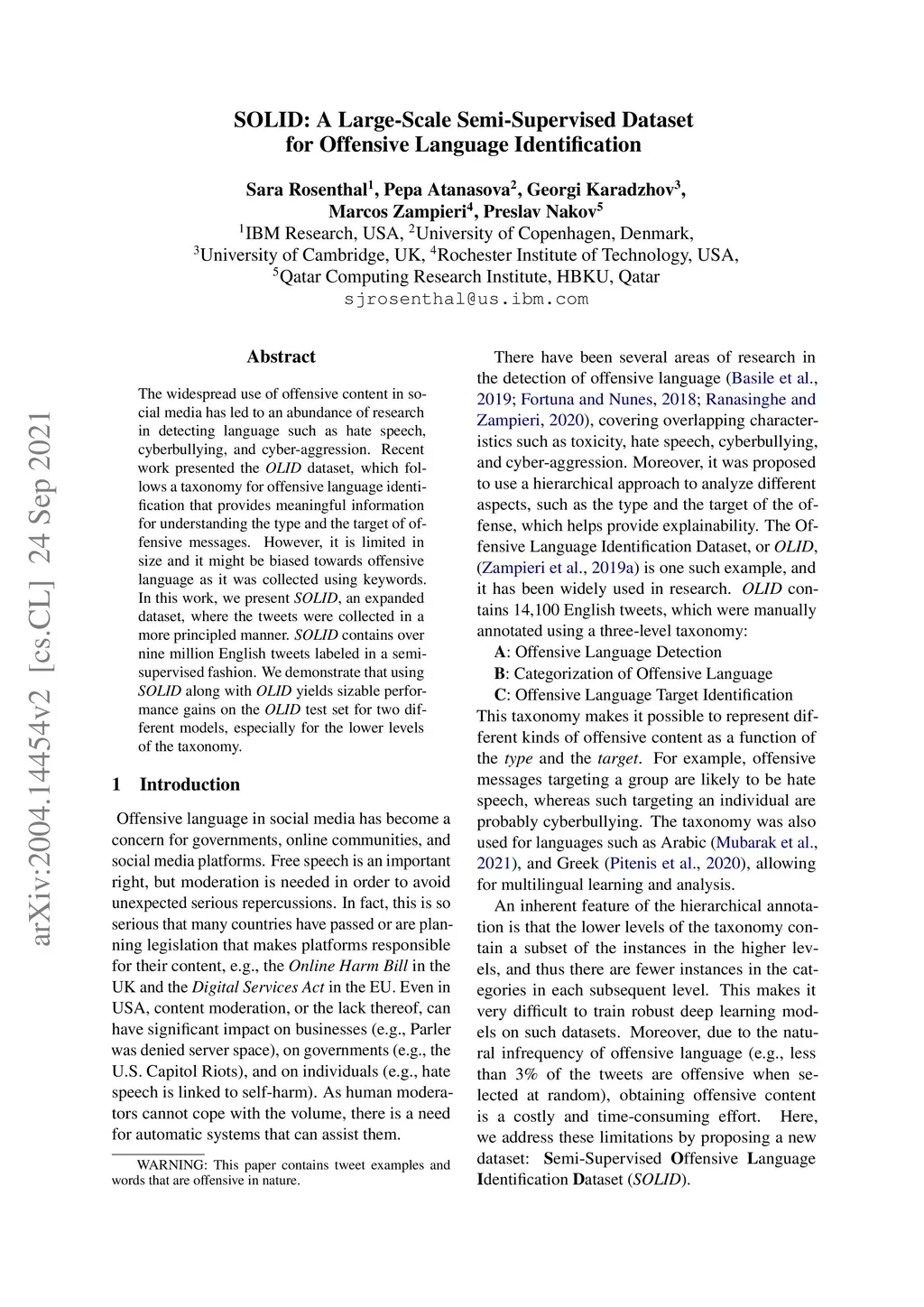 SOLID: A Large-Scale Semi-Supervised Dataset for Offensive Language Identification

Sara Rosenthal$^1$, Pepa Atanasova$^2$, Georgi Karadzhov$^3$, Marcos Zampieri$^4$, Preslav Nakov$^5$
$^1$IBM Research, USA, $^2$University of Copenhagen, Denmark, $^3$University of Cambridge, UK, $^4$Rochester Institute of Technology, USA, $^5$Qatar Computing Research Institute, HBKU, Qatar
sjrosenthal@us.ibm.com

arXiv:2004.14454v2 [cs.CL] 24 Sep 2021

Abstract

The widespread use of offensive content in social media has led to an abundance of research in detecting language such as hate speech, cyberbullying, and cyber-aggression. Recent work presented the OLID dataset, which follows a taxonomy for offensive language identification that provides meaningful information for understanding the type and the target of offensive messages. However, it is limited in size and it might be biased towards offensive language as it was collected using keywords. In this work, we present SOLID, an expanded dataset, where the tweets were collected in a more principled manner. SOLID contains over nine million English tweets labeled in a semi-supervised fashion. We demonstrate that using SOLID along with OLID yields sizable performance gains on the OLID test set for two different models, especially for the lower levels of the taxonomy.

1 Introduction

Offensive language in social media has become a concern for governments, online communities, and social media platforms. Free speech is an important right, but moderation is needed in order to avoid unexpected serious repercussions. In fact, this is so serious that many countries have passed or are planning legislation that makes platforms responsible for their content, e.g., the Online Harm Bill in the UK and the Digital Services Act in the EU. Even in USA, content moderation, or the lack thereof, can have significant impact on businesses (e.g., Parler was denied server space), on governments (e.g., the U.S. Capitol Riots), and on individuals (e.g., hate speech is linked to self-harm). As human moderators cannot cope with the volume, there is a need for automatic systems that can assist them.

WARNING: This paper contains tweet examples and words that are offensive in nature.

There have been several areas of research in the detection of offensive language (Basile et al., 2019; Fortuna and Nunes, 2018; Ranasinghe and Zampieri, 2020), covering overlapping characteristics such as toxicity, hate speech, cyberbullying, and cyber-aggression. Moreover, it was proposed to use a hierarchical approach to analyze different aspects, such as the type and the target of the offense, which helps provide explainability. The Offensive Language Identification Dataset, or OLID, (Zampieri et al., 2019a) is one such example, and it has been widely used in research. OLID contains 14,100 English tweets, which were manually annotated using a three-level taxonomy:
A: Offensive Language Detection
B: Categorization of Offensive Language
C: Offensive Language Target Identification
This taxonomy makes it possible to represent different kinds of offensive content as a function of the type and the target. For example, offensive messages targeting a group are likely to be hate speech, whereas such targeting an individual are probably cyberbullying. The taxonomy was also used for languages such as Arabic (Mubarak et al., 2021), and Greek (Pitenis et al., 2020), allowing for multilingual learning and analysis.

An inherent feature of the hierarchical annotation is that the lower levels of the taxonomy contain a subset of the instances in the higher levels, and thus there are fewer instances in the categories in each subsequent level. This makes it very difficult to train robust deep learning models on such datasets. Moreover, due to the natural infrequency of offensive language (e.g., less than 3% of the tweets are offensive when selected at random), obtaining offensive content is a costly and time-consuming effort. Here, we address these limitations by proposing a new dataset: Semi-Supervised Offensive Language Identification Dataset (SOLID).